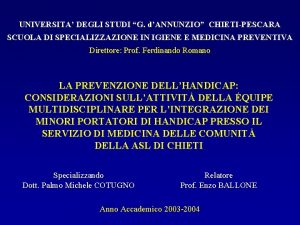 UNIVERSITA' DEGLI STUDI "G. d'ANNUNZIO" CHIETI-PESCARA
SCUOLA DI SPECIALIZZAZIONE IN IGIENE E MEDICINA PREVENTIVA
Direttore: Prof. Ferdinando Romano

LA PREVENZIONE DELL'HANDICAP: CONSIDERAZIONI SULL'ATTIVITÀ DELLA ÉQUIPE MULTIDISCIPLINARE PER L'INTEGRAZIONE DEI MINORI PORTATORI DI HANDICAP PRESSO IL SERVIZIO DI MEDICINA DELLE COMUNITÀ DELLA ASL DI CHIETI

Specializzando
Dott. Palmo Michele COTUGNO

Relatore
Prof. Enzo BALLONE

Anno Accademico 2003-2004